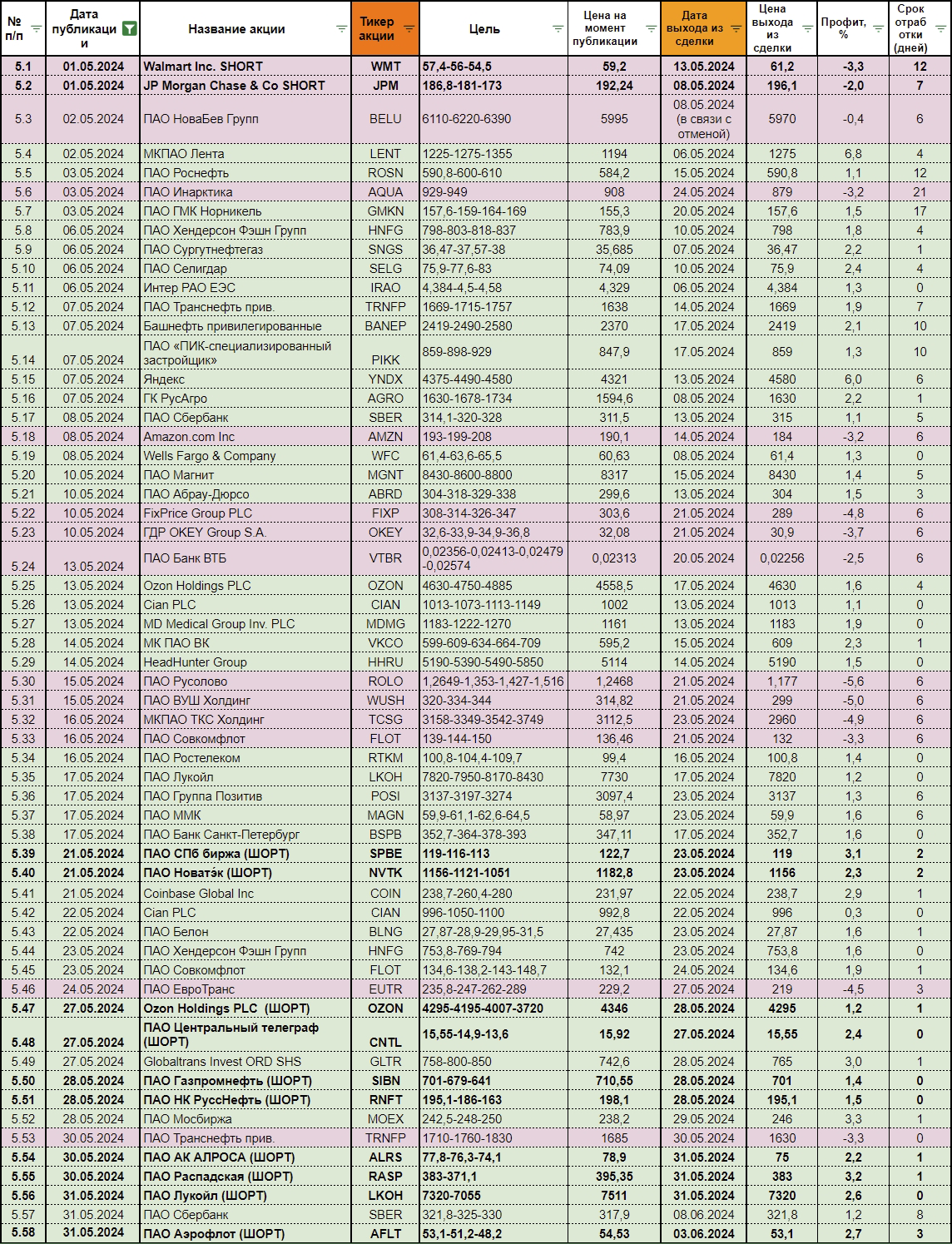 | № п/п | Дата публикации | Название акции | Тикер акции | Цель | Цена на момент публикации | Дата выхода из сделки | Цена выхода из сделки | Профит, % | Срок отработки (дней) |
|---|---|---|---|---|---|---|---|---|---|
| 5.1 | 01.05.2024 | Walmart Inc. SHORT | WMT | 57,4-56-54,5 | 59,2 | 13.05.2024 | 61,2 | -3,3 | 12 |
| 5.2 | 01.05.2024 | JP Morgan Chase & Co SHORT | JPM | 186,8-181-173 | 192,24 | 08.05.2024 | 196,1 | -2,0 | 7 |
| 5.3 | 02.05.2024 | ПАО НоваБев Групп | BELU | 6110-6220-6390 | 5995 | 08.05.2024 (в связи с отменой) | 5970 | -0,4 | 6 |
| 5.4 | 02.05.2024 | МКПАО Лента | LENT | 1225-1275-1355 | 1194 | 06.05.2024 | 1275 | 6,8 | 4 |
| 5.5 | 03.05.2024 | ПАО Роснефть | ROSN | 590,8-600-610 | 584,2 | 15.05.2024 | 590,8 | 1,1 | 12 |
| 5.6 | 03.05.2024 | ПАО Инарктика | AQUA | 929-949 | 908 | 24.05.2024 | 879 | -3,2 | 21 |
| 5.7 | 03.05.2024 | ПАО ГМК Норникель | GMKN | 157,6-159-164-169 | 155,3 | 20.05.2024 | 157,6 | 1,5 | 17 |
| 5.8 | 06.05.2024 | ПАО Хендерсон Фэшн Групп | HNFG | 798-803-818-837 | 783,9 | 10.05.2024 | 798 | 1,8 | 4 |
| 5.9 | 06.05.2024 | ПАО Сургутнефтегаз | SNGS | 36,47-37,57-38 | 35,685 | 07.05.2024 | 36,47 | 2,2 | 1 |
| 5.10 | 06.05.2024 | ПАО Селигдар | SELG | 75,9-77,6-83 | 74,09 | 10.05.2024 | 75,9 | 2,4 | 4 |
| 5.11 | 06.05.2024 | Интер РАО ЕЭС | IRAO | 4,384-4,5-4,58 | 4,329 | 06.05.2024 | 4,384 | 1,3 | 0 |
| 5.12 | 07.05.2024 | ПАО Транснефть прив. | TRNFP | 1669-1715-1757 | 1638 | 14.05.2024 | 1669 | 1,9 | 7 |
| 5.13 | 07.05.2024 | Башнефть привилегированные | BANEP | 2419-2490-2580 | 2370 | 17.05.2024 | 2419 | 2,1 | 10 |
| 5.14 | 07.05.2024 | ПАО «ПИК-специализированный застройщик» | PIKK | 859-898-929 | 847,9 | 17.05.2024 | 859 | 1,3 | 10 |
| 5.15 | 07.05.2024 | Яндекс | YNDX | 4375-4490-4580 | 4321 | 13.05.2024 | 4580 | 6,0 | 6 |
| 5.16 | 07.05.2024 | ГК РусАгро | AGRO | 1630-1678-1734 | 1594,6 | 08.05.2024 | 1630 | 2,2 | 1 |
| 5.17 | 08.05.2024 | ПАО Сбербанк | SBER | 314,1-320-328 | 311,5 | 13.05.2024 | 315 | 1,1 | 5 |
| 5.18 | 08.05.2024 | Amazon.com Inc | AMZN | 193-199-208 | 190,1 | 14.05.2024 | 184 | -3,2 | 6 |
| 5.19 | 08.05.2024 | Wells Fargo & Company | WFC | 61,4-63,6-65,5 | 60,63 | 08.05.2024 | 61,4 | 1,3 | 0 |
| 5.20 | 10.05.2024 | ПАО Магнит | MGNT | 8430-8600-8800 | 8317 | 15.05.2024 | 8430 | 1,4 | 5 |
| 5.21 | 10.05.2024 | ПАО Абрау-Дюрсо | ABRD | 304-318-329-338 | 299,6 | 13.05.2024 | 304 | 1,5 | 3 |
| 5.22 | 10.05.2024 | FixPrice Group PLC | FIXP | 308-314-326-347 | 303,6 | 21.05.2024 | 289 | -4,8 | 6 |
| 5.23 | 10.05.2024 | ГДР OKEY Group S.A. | OKEY | 32,6-33,9-34,9-36,8 | 32,08 | 21.05.2024 | 30,9 | -3,7 | 6 |
| 5.24 | 13.05.2024 | ПАО Банк ВТБ | VTBR | 0,02356-0,02413-0,02479-0,02574 | 0,02313 | 20.05.2024 | 0,02256 | -2,5 | 6 |
| 5.25 | 13.05.2024 | Ozon Holdings PLC | OZON | 4630-4750-4885 | 4558,5 | 17.05.2024 | 4630 | 1,6 | 4 |
| 5.26 | 13.05.2024 | Cian PLC | CIAN | 1013-1073-1113-1149 | 1002 | 13.05.2024 | 1013 | 1,1 | 0 |
| 5.27 | 13.05.2024 | MD Medical Group Inv. PLC | MDMG | 1183-1222-1270 | 1161 | 13.05.2024 | 1183 | 1,9 | 0 |
| 5.28 | 14.05.2024 | МК ПАО ВК | VKCO | 599-609-634-664-709 | 595,2 | 15.05.2024 | 609 | 2,3 | 1 |
| 5.29 | 14.05.2024 | HeadHunter Group | HHRU | 5190-5390-5490-5850 | 5114 | 14.05.2024 | 5190 | 1,5 | 0 |
| 5.30 | 15.05.2024 | ПАО Русолово | ROLO | 1,2649-1,353-1,427-1,516 | 1,2468 | 21.05.2024 | 1,177 | -5,6 | 6 |
| 5.31 | 15.05.2024 | ПАО ВУШ Холдинг | WUSH | 320-334-344 | 314,82 | 21.05.2024 | 299 | -5,0 | 6 |
| 5.32 | 16.05.2024 | МКПАО ТКС Холдинг | TCSG | 3158-3349-3542-3749 | 3112,5 | 23.05.2024 | 2960 | -4,9 | 6 |
| 5.33 | 16.05.2024 | ПАО Совкомфлот | FLOT | 139-144-150 | 136,46 | 21.05.2024 | 132 | -3,3 | 6 |
| 5.34 | 16.05.2024 | ПАО Ростелеком | RTKM | 100,8-104,4-109,7 | 99,4 | 16.05.2024 | 100,8 | 1,4 | 0 |
| 5.35 | 17.05.2024 | ПАО Лукойл | LKOH | 7820-7950-8170-8430 | 7730 | 17.05.2024 | 7820 | 1,2 | 0 |
| 5.36 | 17.05.2024 | ПАО Группа Позитив | POSI | 3137-3197-3274 | 3097,4 | 23.05.2024 | 3137 | 1,3 | 6 |
| 5.37 | 17.05.2024 | ПАО ММК | MAGN | 59,9-61,1-62,6-64,5 | 58,97 | 23.05.2024 | 59,9 | 1,6 | 6 |
| 5.38 | 17.05.2024 | ПАО Банк Санкт-Петербург | BSPB | 352,7-364-378-393 | 347,11 | 17.05.2024 | 352,7 | 1,6 | 0 |
| 5.39 | 21.05.2024 | ПАО СПб биржа (ШОРТ) | SPBE | 119-116-113 | 122,7 | 23.05.2024 | 119 | 3,1 | 2 |
| 5.40 | 21.05.2024 | ПАО Новатэ́к (ШОРТ) | NVTK | 1156-1121-1051 | 1182,8 | 23.05.2024 | 1156 | 2,3 | 2 |
| 5.41 | 21.05.2024 | Coinbase Global Inc | COIN | 238,7-260,4-280 | 231,97 | 22.05.2024 | 238,7 | 2,9 | 1 |
| 5.42 | 22.05.2024 | Cian PLC | CIAN | 996-1050-1100 | 992,8 | 22.05.2024 | 996 | 0,3 | 0 |
| 5.43 | 22.05.2024 | ПАО Белон | BLNG | 27,87-28,9-29,95-31,5 | 27,435 | 23.05.2024 | 27,87 | 1,6 | 1 |
| 5.44 | 23.05.2024 | ПАО Хендерсон Фэшн Групп | HNFG | 753,8-769-794 | 742 | 23.05.2024 | 753,8 | 1,6 | 0 |
| 5.45 | 23.05.2024 | ПАО Совкомфлот | FLOT | 134,6-138,2-143-148,7 | 132,1 | 24.05.2024 | 134,6 | 1,9 | 1 |
| 5.46 | 24.05.2024 | ПАО ЕвроТранс | EUTR | 235,8-247-262-289 | 229,2 | 27.05.2024 | 219 | -4,5 | 3 |
| 5.47 | 27.05.2024 | Ozon Holdings PLC (ШОРТ) | OZON | 4295-4195-4007-3720 | 4346 | 28.05.2024 | 4295 | 1,2 | 1 |
| 5.48 | 27.05.2024 | ПАО Центральный телеграф (ШОРТ) | CNTL | 15,55-14,9-13,6 | 15,92 | 27.05.2024 | 15,55 | 2,4 | 0 |
| 5.49 | 27.05.2024 | Globaltrans Invest ORD SHS | GLTR | 758-800-850 | 742,6 | 28.05.2024 | 765 | 3,0 | 1 |
| 5.50 | 28.05.2024 | ПАО Газпромнефть (ШОРТ) | SIBN | 701-679-641 | 710,55 | 28.05.2024 | 701 | 1,4 | 0 |
| 5.51 | 28.05.2024 | ПАО НК РуссНефть (ШОРТ) | RNFT | 195,1-186-163 | 198,1 | 28.05.2024 | 195,1 | 1,5 | 0 |
| 5.52 | 28.05.2024 | ПАО Мосбиржа | MOEX | 242,5-248-250 | 238,2 | 29.05.2024 | 246 | 3,3 | 1 |
| 5.53 | 30.05.2024 | ПАО Транснефть прив. | TRNFP | 1710-1760-1830 | 1685 | 30.05.2024 | 1630 | -3,3 | 0 |
| 5.54 | 30.05.2024 | ПАО АК АЛРОСА (ШОРТ) | ALRS | 77,8-76,3-74,1 | 78,9 | 31.05.2024 | 75 | 2,2 | 1 |
| 5.55 | 30.05.2024 | ПАО Распадская (ШОРТ) | RASP | 383-371,1 | 395,35 | 31.05.2024 | 383 | 3,2 | 1 |
| 5.56 | 31.05.2024 | ПАО Лукойл (ШОРТ) | LKOH | 7320-7055 | 7511 | 31.05.2024 | 7320 | 2,6 | 0 |
| 5.57 | 31.05.2024 | ПАО Сбербанк | SBER | 321,8-325-330 | 317,9 | 08.06.2024 | 321,8 | 1,2 | 8 |
| 5.58 | 31.05.2024 | ПАО Аэрофлот (ШОРТ) | AFLT | 53,1-51,2-48,2 | 54,53 | 03.06.2024 | 53,1 | 2,7 | 3 |